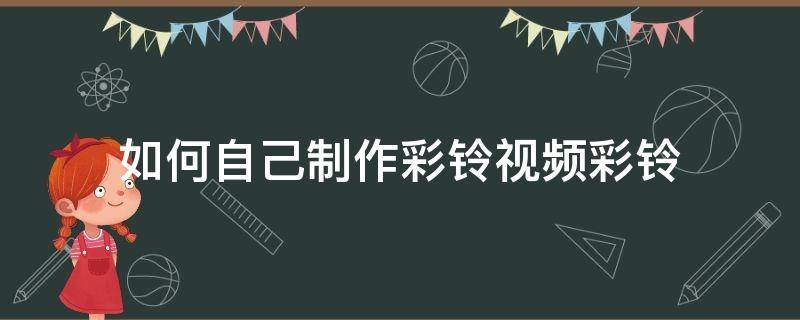 如何自己制作彩铃视频彩铃